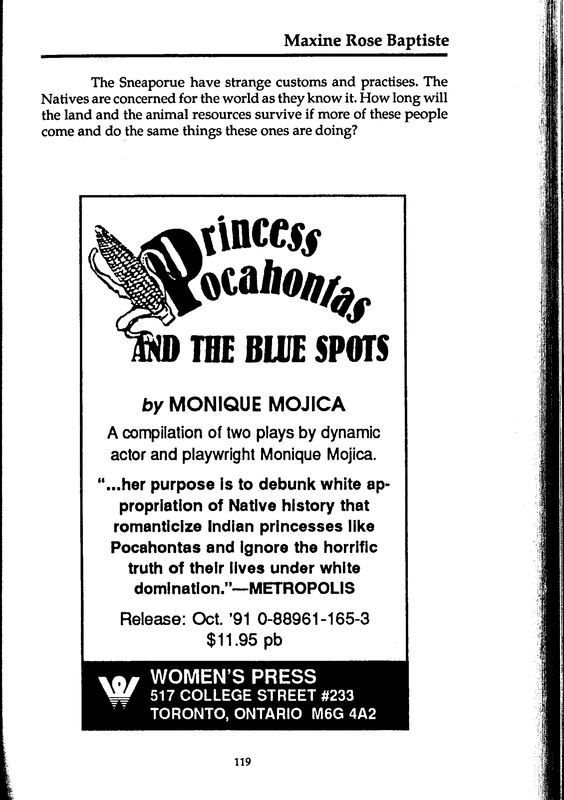 Maxine Rose Baptiste

The Sneaporue have strange customs and practises. The Natives are concerned for the world as they know it. How long will the land and the animal resources survive if more of these people come and do the same things these ones are doing?

Princess Pocahontas AND THE BLUE SPOTS

by MONIQUE MOJICA

A compilation of two plays by dynamic actor and playwright Monique Mojica.

"...her purpose is to debunk white appropriation of Native history that romanticize Indian princesses like Pocahontas and ignore the horrific truth of their lives under white domination."—METROPOLIS

Release: Oct. '91 0-88961-165-3
$11.95 pb

WOMEN'S PRESS
517 COLLEGE STREET #233
TORONTO, ONTARIO M6G 4A2

119